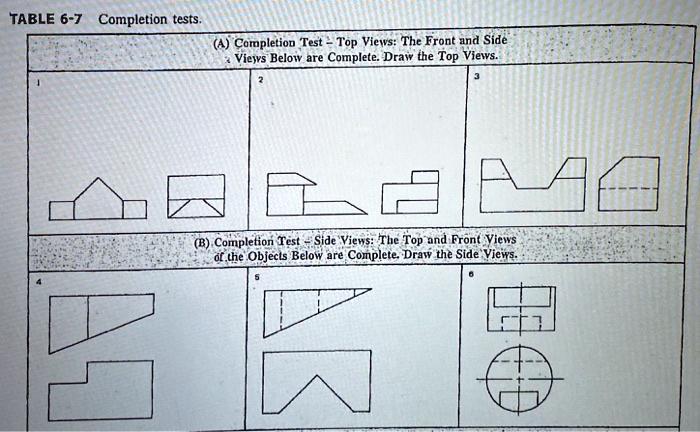 TABLE 6-7 Completion tests.

(A) Completion Test – Top Views: The Front and Side Views Below are Complete. Draw the Top Views.

1

2

3

(B) Completion Test – Side Views: The Top and Front Views of the Objects Below are Complete. Draw the Side Views.

4

5

6